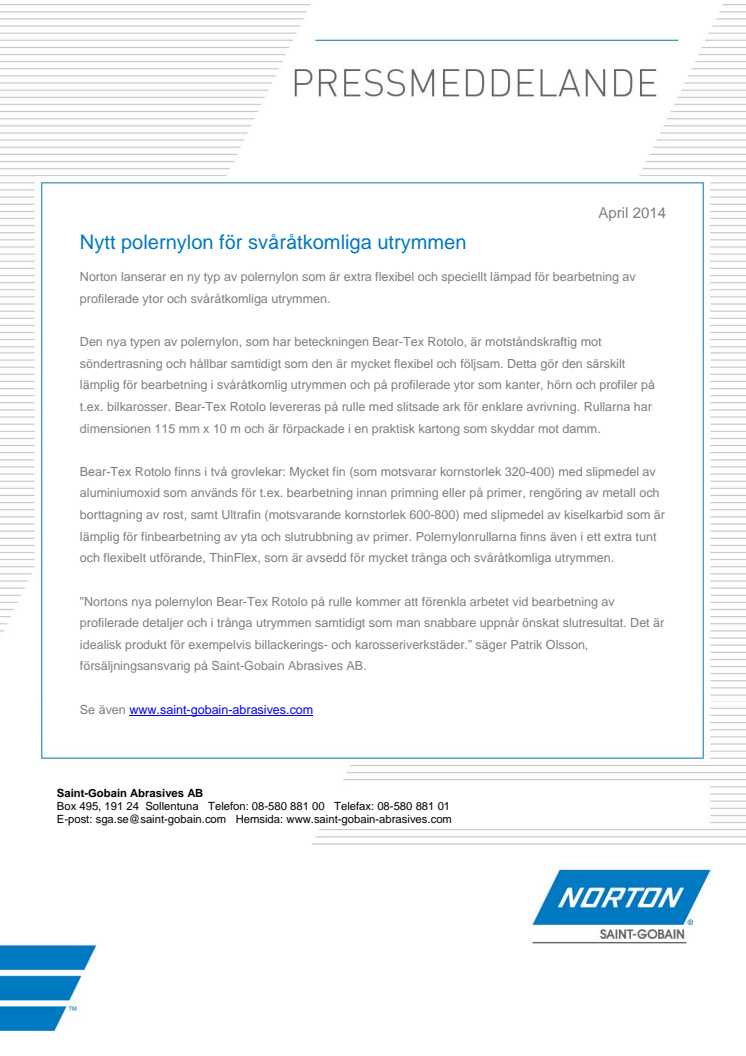 PRESSMEDDELANDE

April 2014

Nytt polernylon för svåråtkomliga utrymmen

Norton lanserar en ny typ av polernylon som är extra flexibel och speciellt lämpad för bearbetning av profilerade ytor och svåråtkomliga utrymmen.

Den nya typen av polernylon, som har beteckningen Bear-Tex Rotolo, är motståndskraftig mot söndertrasning och hållbar samtidigt som den är mycket flexibel och följsam. Detta gör den särskilt lämplig för bearbetning i svåråtkomlig utrymmen och på profilerade ytor som kanter, hörn och profiler på t.ex. bilkarosser. Bear-Tex Rotolo levereras på rulle med slitsade ark för enklare avrivning. Rullarna har dimensionen 115 mm x 10 m och är förpackade i en praktisk kartong som skyddar mot damm.

Bear-Tex Rotolo finns i två grovlekar: Mycket fin (som motsvarar kornstorlek 320-400) med slipmedel av aluminiumoxid som används för t.ex. bearbetning innan primning eller på primer, rengöring av metall och borttagning av rost, samt Ultrafin (motsvarande kornstorlek 600-800) med slipmedel av kiselkarbid som är lämplig för finbearbetning av yta och slutrubbning av primer. Polernylonrullarna finns även i ett extra tunt och flexibelt utförande, ThinFlex, som är avsedd för mycket trånga och svåråtkomliga utrymmen.

”Nortons nya polernylon Bear-Tex Rotolo på rulle kommer att förenkla arbetet vid bearbetning av profilerade detaljer och i trånga utrymmen samtidigt som man snabbare uppnår önskat slutresultat. Det är idealisk produkt för exempelvis billackerings- och karosseriverkstäder.” säger Patrik Olsson, försäljningsansvarig på Saint-Gobain Abrasives AB.

Se även www.saint-gobain-abrasives.com

Saint-Gobain Abrasives AB
Box 495, 191 24 Sollentuna Telefon: 08-580 881 00 Telefax: 08-580 881 01
E-post: sga.se@saint-gobain.com Hemsida: www.saint-gobain-abrasives.com

NORTON
SAINT-GOBAIN

TM